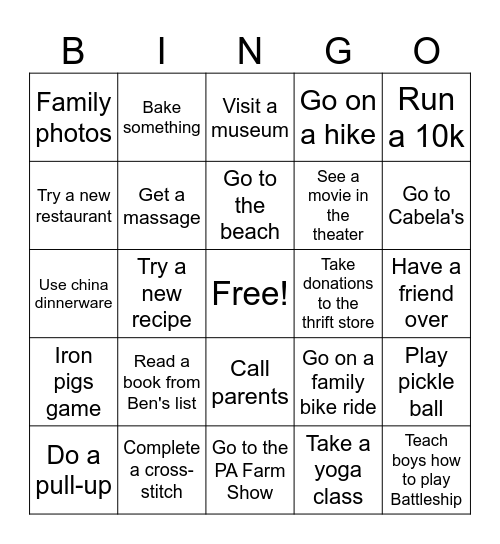 | B | I | N | G | O |
|---|---|---|---|---|
| Family photos | Bake something | Visit a museum | Go on a hike | Run a 10k |
| Try a new restaurant | Get a massage | Go to the beach | See a movie in the theater | Go to Cabela's |
| Use china dinnerware | Try a new recipe | Free! | Take donations to the thrift store | Have a friend over |
| Iron pigs game | Read a book from Ben's list | Call parents | Go on a family bike ride | Play pickle ball |
| Do a pull-up | Complete a cross-stitch | Go to the PA Farm Show | Take a yoga class | Teach boys how to play Battleship |